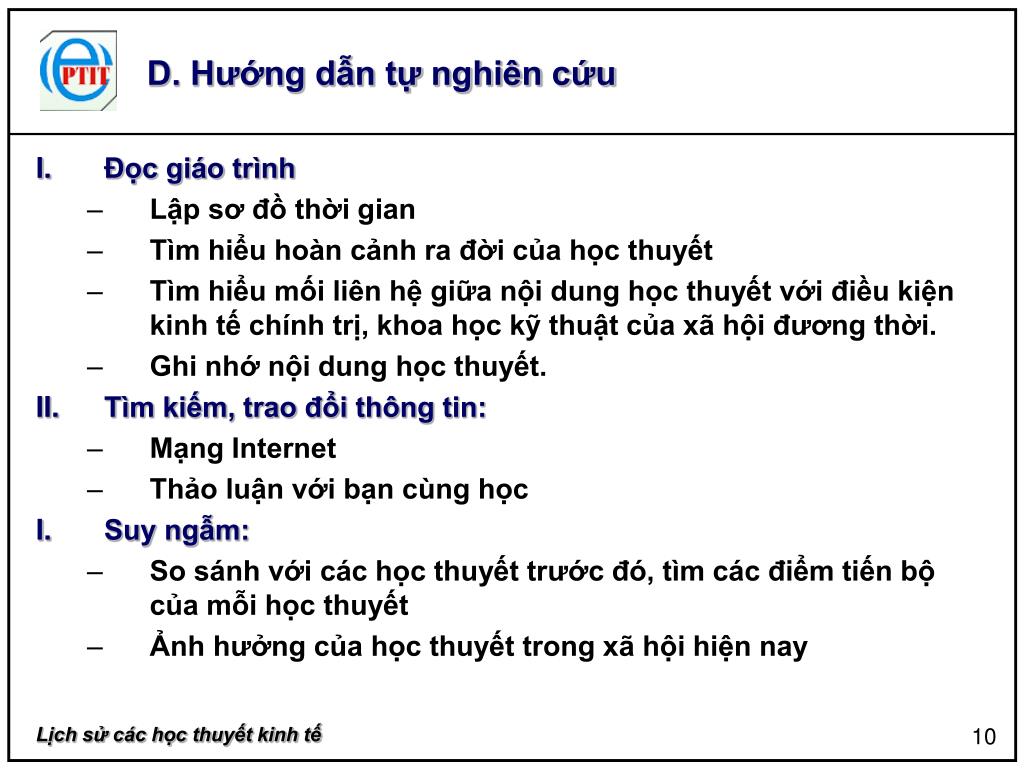 PTIT

D. Hướng dẫn tự nghiên cứu

I. Đọc giáo trình
– Lập sơ đồ thời gian
– Tìm hiểu hoàn cảnh ra đời của học thuyết
– Tìm hiểu mối liên hệ giữa nội dung học thuyết với điều kiện kinh tế chính trị, khoa học kỹ thuật của xã hội đương thời.
– Ghi nhớ nội dung học thuyết.

II. Tìm kiếm, trao đổi thông tin:
– Mạng Internet
– Thảo luận với bạn cùng học

I. Suy ngẫm:
– So sánh với các học thuyết trước đó, tìm các điểm tiến bộ của mỗi học thuyết
– Ảnh hưởng của học thuyết trong xã hội hiện nay

Lịch sử các học thuyết kinh tế

10